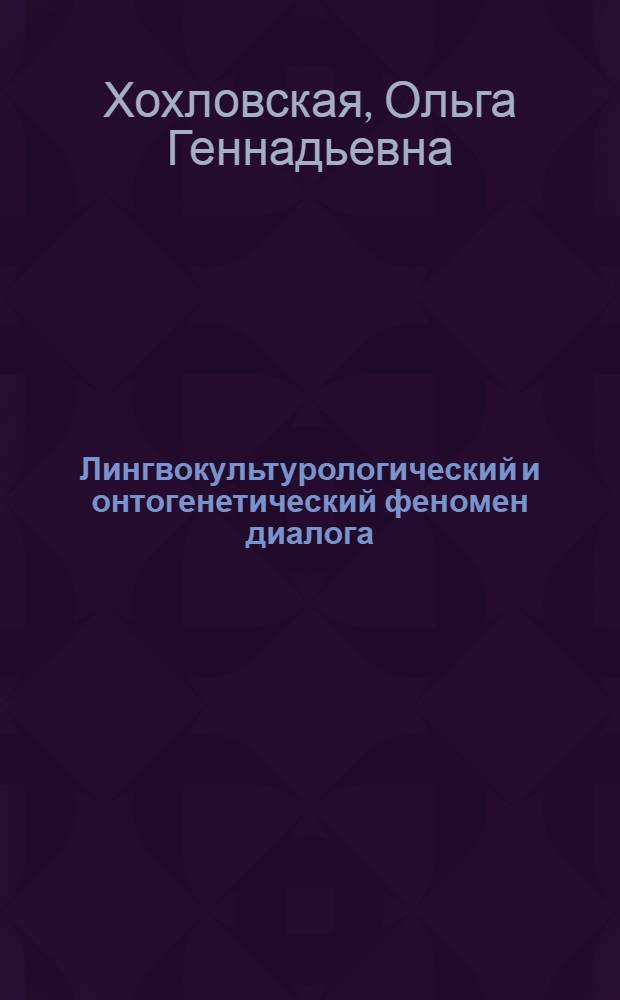 Хохловская, Ольга Геннадьевна

Лингвокультурологический и онтогенетический феномен диалога